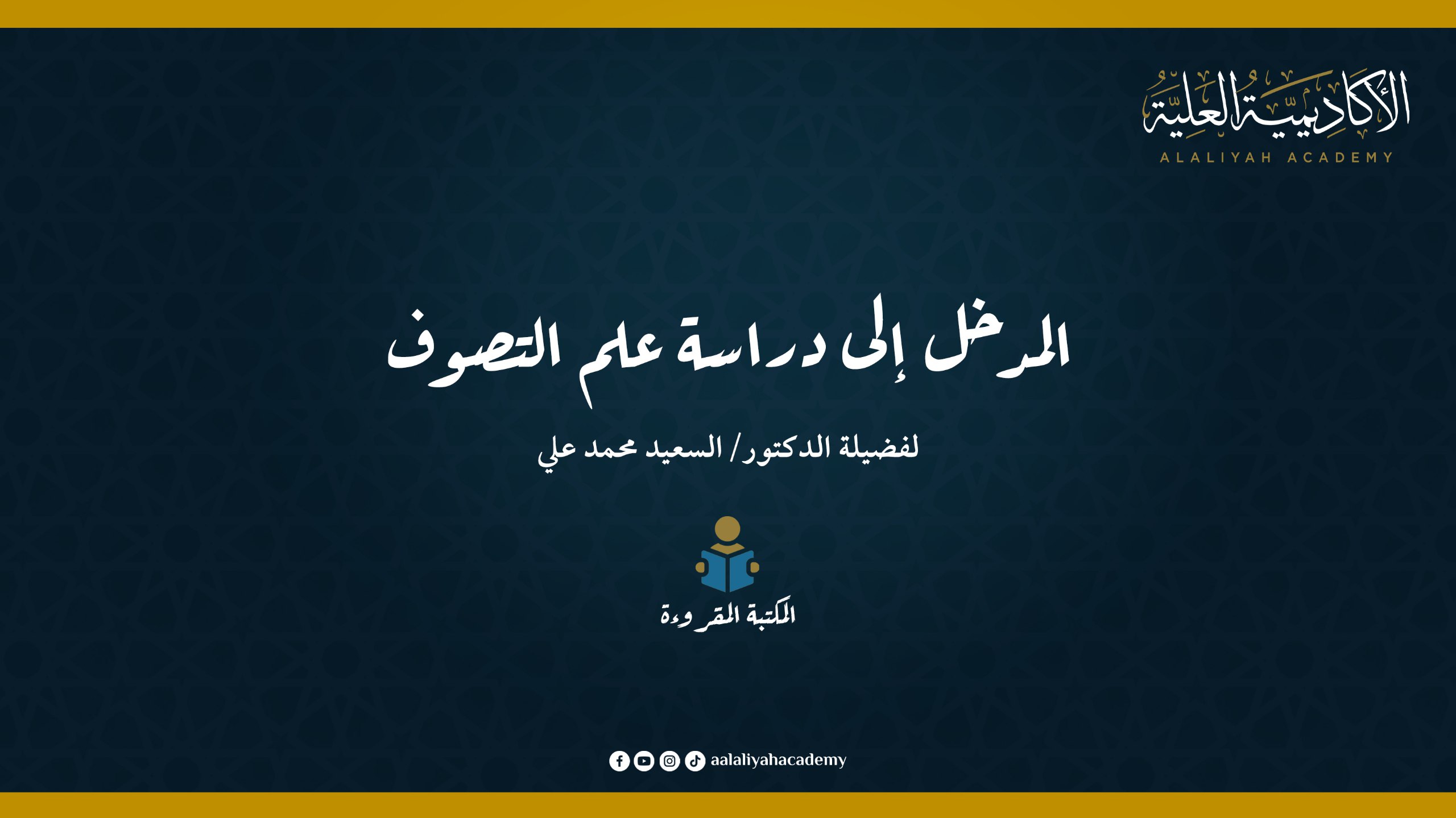 الأكاديمية العلية
ALALIYAH ACADEMY

المدخل إلى دراسة علم التصوف

لفضيلة الدكتور/ السعيد محمد علي

المكتبة المقروءة

aalaliyahacademy